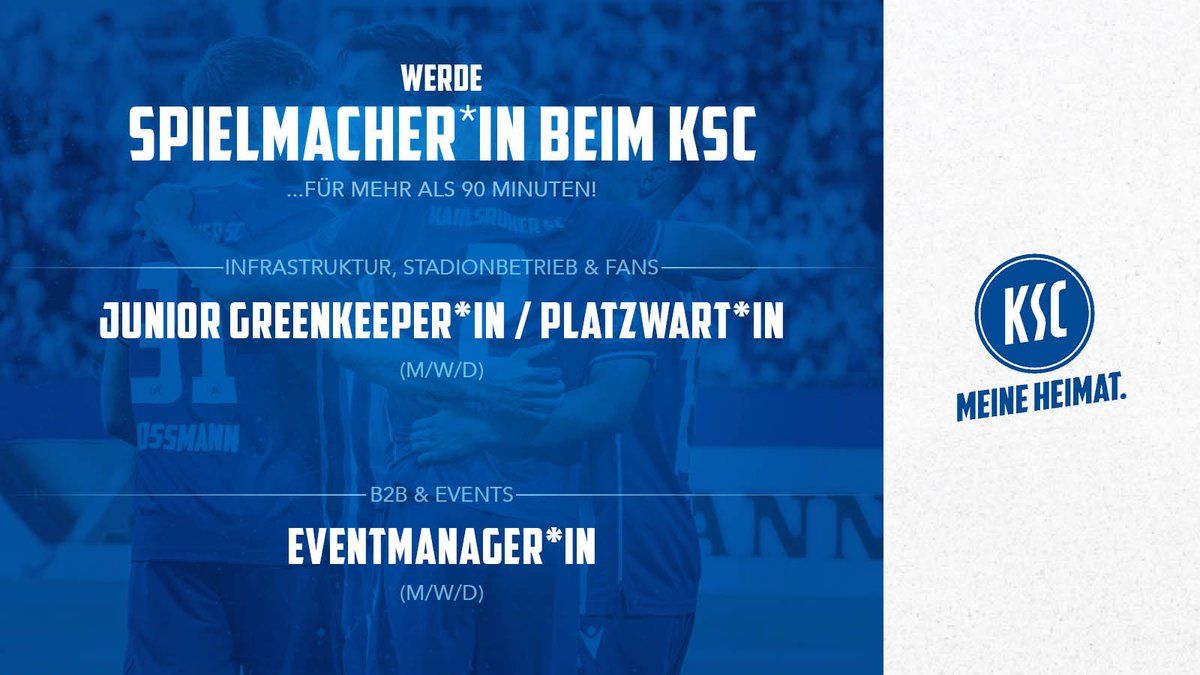 WERDE
SPIELMACHER*IN BEIM KSC
...FÜR MEHR ALS 90 MINUTEN!

INFRASTRUKTUR, STADIONBETRIEB & FANS
JUNIOR GREENKEEPER*IN / PLATZWART*IN
(M/W/D)

B2B & EVENTS
EVENTMANAGER*IN
(M/W/D)

KSC
MEINE HEIMAT.